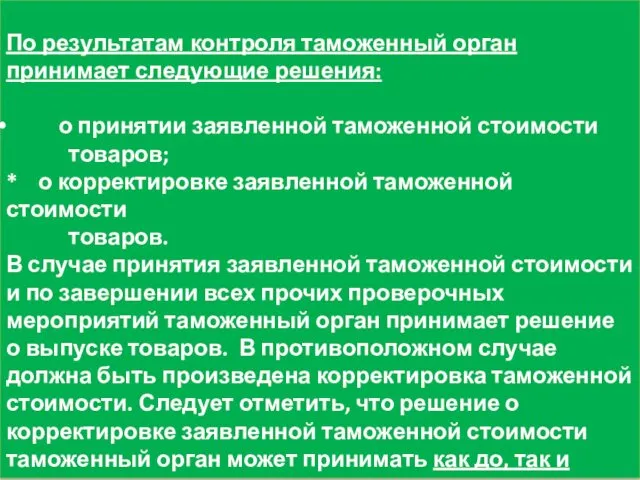 По результатам контроля таможенный орган принимает следующие решения:

•	о принятии заявленной таможенной стоимости товаров;
*	о корректировке заявленной таможенной стоимости
товаров.
В случае принятия заявленной таможенной стоимости и по завершении всех прочих проверочных мероприятий таможенный орган принимает решение о выпуске товаров. В противоположном случае должна быть произведена корректировка таможенной стоимости. Следует отметить, что решение о корректировке заявленной таможенной стоимости таможенный орган может принимать как до, так и